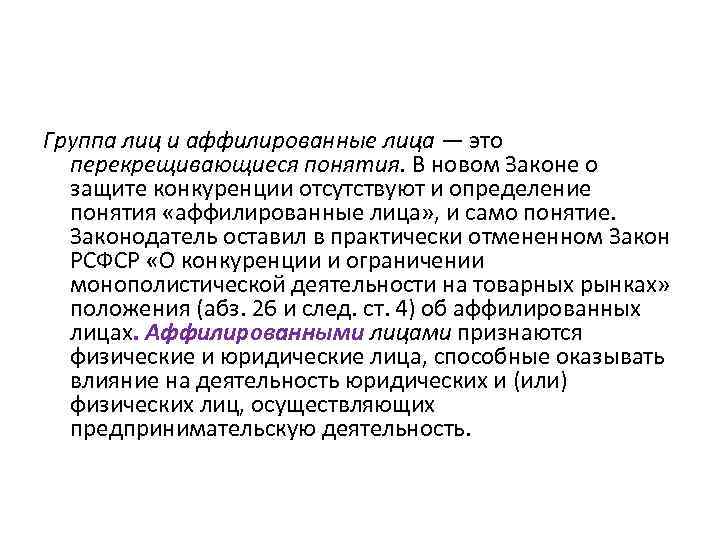 Группа лиц и аффилированные лица — это перекрещивающиеся понятия. В новом Законе о защите конкуренции отсутствуют и определение понятия «аффилированные лица», и само понятие. Законодатель оставил в практически отмененном Закон РСФСР «О конкуренции и ограничении монополистической деятельности на товарных рынках» положения (абз. 26 и след. ст. 4) об аффилированных лицах. Аффилированными лицами признаются физические и юридические лица, способные оказывать влияние на деятельность юридических и (или) физических лиц, осуществляющих предпринимательскую деятельность.